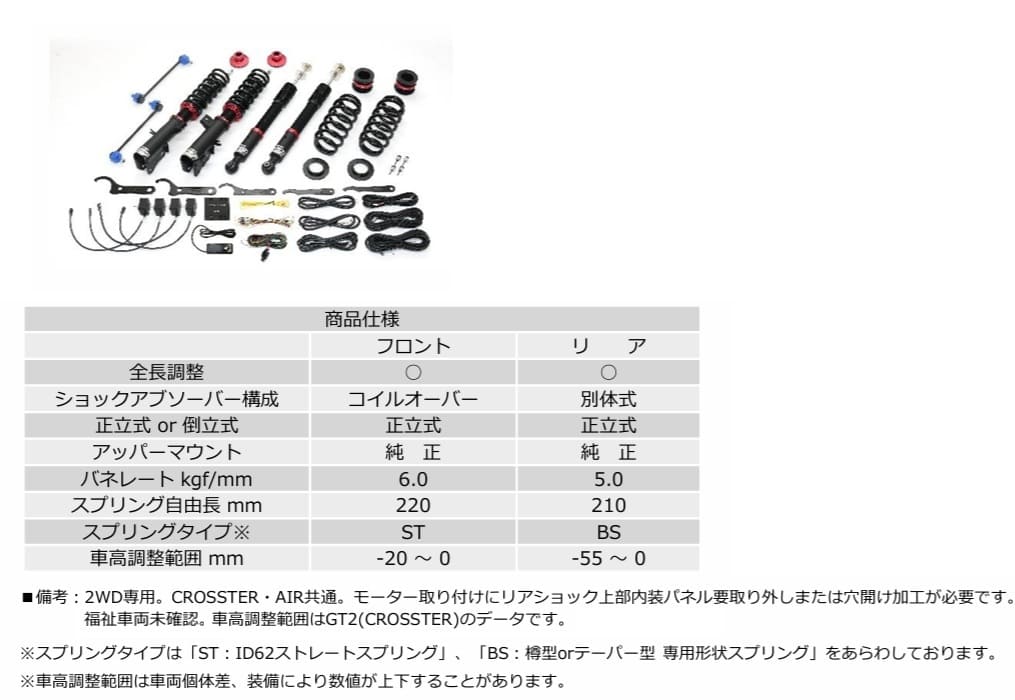 | 商品仕様 | | |
|---|---|---|
| | フロント | リ　ア |
| 全長調整 | ○ | ○ |
| ショックアブソーバー構成 | コイルオーバー | 別体式 |
| 正立式 or 倒立式 | 正立式 | 正立式 |
| アッパーマウント | 純　正 | 純　正 |
| バネレート kgf/mm | 6.0 | 5.0 |
| スプリング自由長 mm | 220 | 210 |
| スプリングタイプ※ | ST | BS |
| 車高調整範囲 mm | -20 ～ 0 | -55 ～ 0 |

■備考：2WD専用。CROSSTER・AIR共通。モーター取り付けにリアショック上部内装パネル要取り外しまたは穴開け加工が必要です。福祉車両未確認。車高調整範囲はGT2(CROSSTER)のデータです。

※スプリングタイプは「ST：ID62ストレートスプリング」、「BS：樽型orテーパー型 専用形状スプリング」をあらわしております。

※車高調整範囲は車両個体差、装備により数値が上下することがあります。